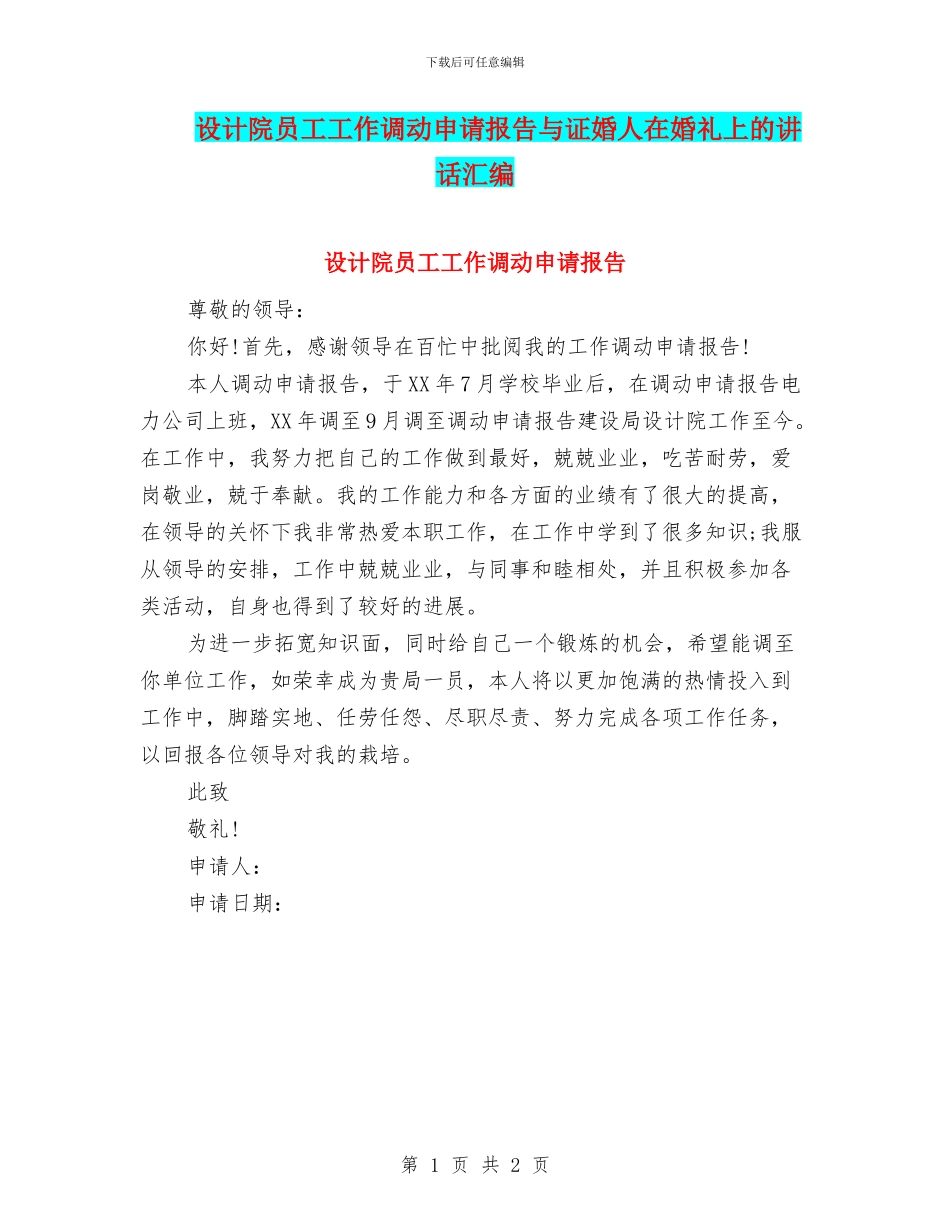 下载后可任意编辑

设计院员工工作调动申请报告与证婚人在婚礼上的讲话汇编

设计院员工工作调动申请报告

尊敬的领导：

你好!首先，感谢领导在百忙中批阅我的工作调动申请报告!

本人调动申请报告，于XX年7月学校毕业后，在调动申请报告电力公司上班，XX年调至9月调至调动申请报告建设局设计院工作至今。在工作中，我努力把自己的工作做到最好，兢兢业业，吃苦耐劳，爱岗敬业，兢于奉献。我的工作能力和各方面的业绩有了很大的提高，在领导的关怀下我非常热爱本职工作，在工作中学到了很多知识;我服从领导的安排，工作中兢兢业业，与同事和睦相处，并且积极参加各类活动，自身也得到了较好的进展。

为进一步拓宽知识面，同时给自己一个锻炼的机会，希望能调至你单位工作，如荣幸成为贵局一员，本人将以更加饱满的热情投入到工作中，脚踏实地、任劳任怨、尽职尽责、努力完成各项工作任务，以回报各位领导对我的栽培。

此致

敬礼!

申请人：

申请日期：

第 1 页 共 2 页